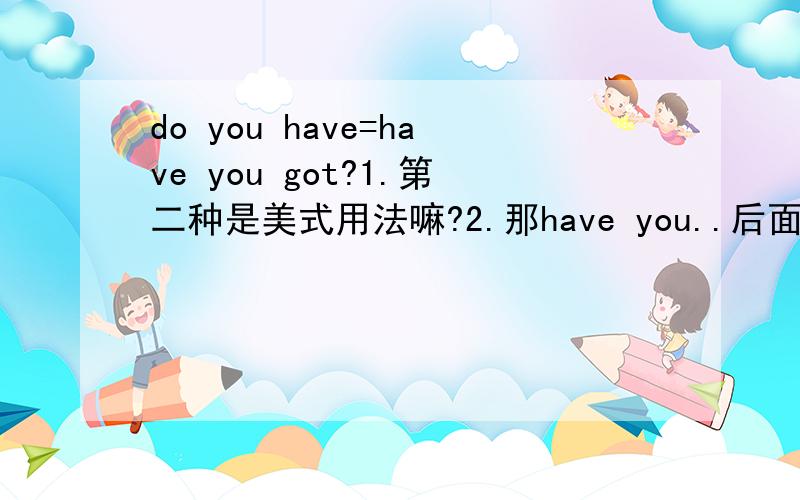 do you have=have you got?1.第二种是美式用法嘛?2.那have you..后面